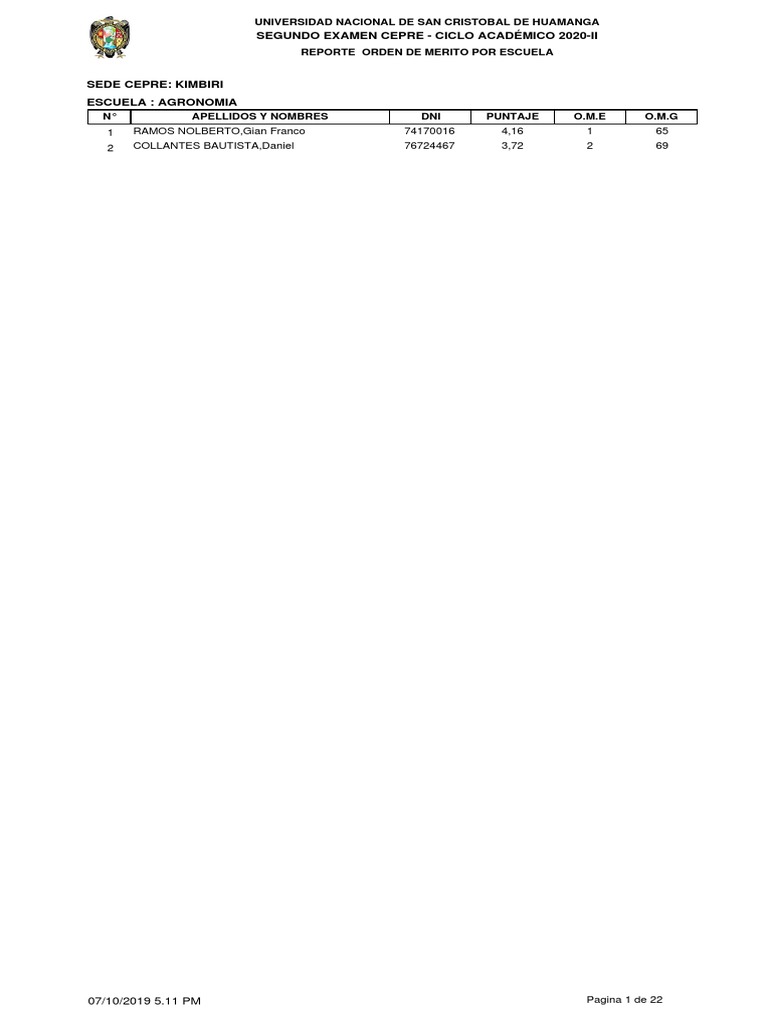 UNIVERSIDAD NACIONAL DE SAN CRISTOBAL DE HUAMANGA
SEGUNDO EXAMEN CEPRE - CICLO ACADÉMICO 2020-II
REPORTE ORDEN DE MERITO POR ESCUELA

SEDE CEPRE: KIMBIRI
ESCUELA : AGRONOMIA

| N° | APELLIDOS Y NOMBRES | DNI | PUNTAJE | O.M.E | O.M.G |
|---|---|---|---|---|---|
| 1 | RAMOS NOLBERTO,Gian Franco | 74170016 | 4,16 | 1 | 65 |
| 2 | COLLANTES BAUTISTA,Daniel | 76724467 | 3,72 | 2 | 69 |

07/10/2019 5.11 PM

Pagina 1 de 22